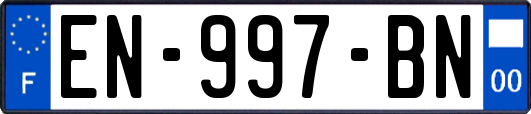 F
EN-997-BN
00